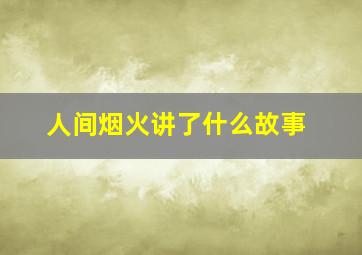 人间烟火讲了什么故事